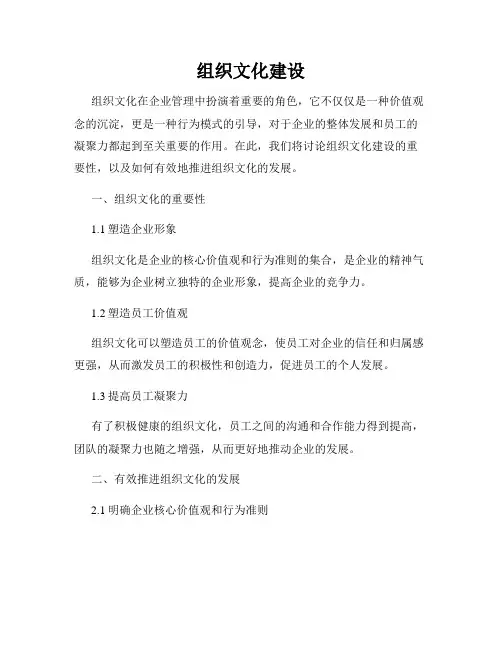 组织文化建设

组织文化在企业管理中扮演着重要的角色，它不仅仅是一种价值观念的沉淀，更是一种行为模式的引导，对于企业的整体发展和员工的凝聚力都起到至关重要的作用。在此，我们将讨论组织文化建设的重要性，以及如何有效地推进组织文化的发展。

一、组织文化的重要性

1.1 塑造企业形象

组织文化是企业的核心价值观和行为准则的集合，是企业的精神气质，能够为企业树立独特的企业形象，提高企业的竞争力。

1.2 塑造员工价值观

组织文化可以塑造员工的价值观念，使员工对企业的信任和归属感更强，从而激发员工的积极性和创造力，促进员工的个人发展。

1.3 提高员工凝聚力

有了积极健康的组织文化，员工之间的沟通和合作能力得到提高，团队的凝聚力也随之增强，从而更好地推动企业的发展。

二、有效推进组织文化的发展

2.1 明确企业核心价值观和行为准则